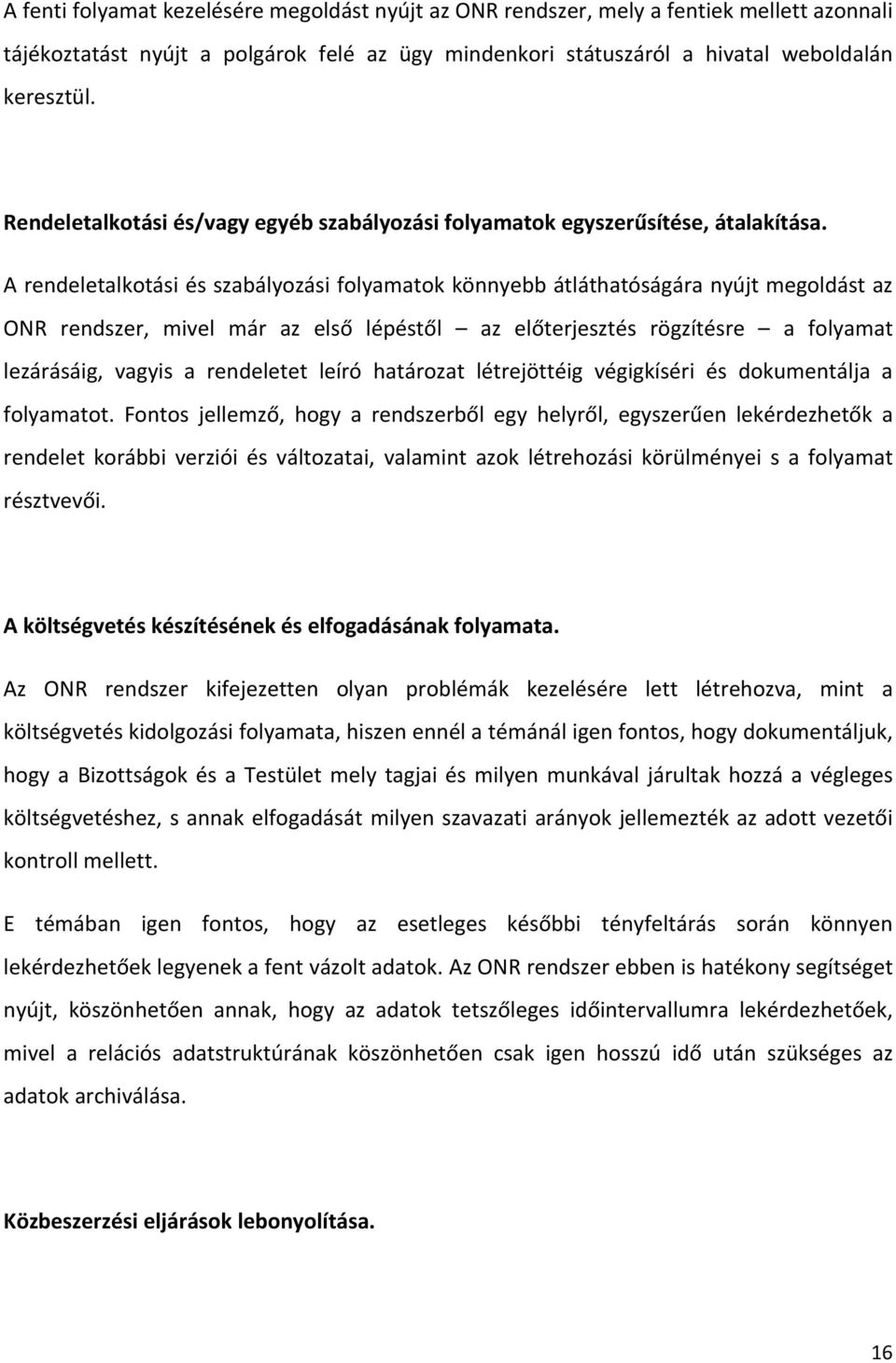 A fenti folyamat kezelésére megoldást nyújt az ONR rendszer, mely a fentiek mellett azonnali tájékoztatást nyújt a polgárok felé az ügy mindenkori státuszáról a hivatal weboldalán keresztül.

Rendeletalkotási és/vagy egyéb szabályozási folyamatok egyszerűsítése, átalakítása.

A rendeletalkotási és szabályozási folyamatok könnyebb átláthatóságára nyújt megoldást az ONR rendszer, mivel már az első lépéstől – az előterjesztés rögzítésre – a folyamat lezárásáig, vagyis a rendeletet leíró határozat létrejöttéig végigkíséri és dokumentálja a folyamatot. Fontos jellemző, hogy a rendszerből egy helyről, egyszerűen lekérdezhetők a rendelet korábbi verziói és változatai, valamint azok létrehozási körülményei s a folyamat résztvevői.

A költségvetés készítésének és elfogadásának folyamata.

Az ONR rendszer kifejezetten olyan problémák kezelésére lett létrehozva, mint a költségvetés kidolgozási folyamata, hiszen ennél a témánál igen fontos, hogy dokumentáljuk, hogy a Bizottságok és a Testület mely tagjai és milyen munkával járultak hozzá a végleges költségvetéshez, s annak elfogadását milyen szavazati arányok jellemezték az adott vezetői kontroll mellett.

E témában igen fontos, hogy az esetleges későbbi tényfeltárás során könnyen lekérdezhetőek legyenek a fent vázolt adatok. Az ONR rendszer ebben is hatékony segítséget nyújt, köszönhetően annak, hogy az adatok tetszőleges időintervallumra lekérdezhetőek, mivel a relációs adatstruktúrának köszönhetően csak igen hosszú idő után szükséges az adatok archiválása.

Közbeszerzési eljárások lebonyolítása.

16